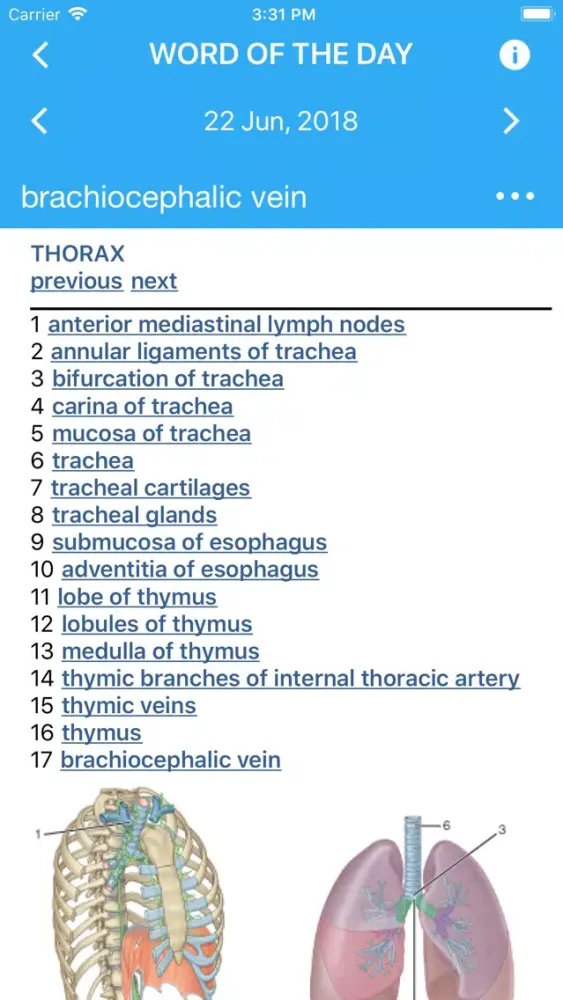 Carrier 3:31 PM

WORD OF THE DAY

22 Jun, 2018

brachiocephalic vein

THORAX
previous next

1 anterior mediastinal lymph nodes
2 annular ligaments of trachea
3 bifurcation of trachea
4 carina of trachea
5 mucosa of trachea
6 trachea
7 tracheal cartilages
8 tracheal glands
9 submucosa of esophagus
10 adventitia of esophagus
11 lobe of thymus
12 lobules of thymus
13 medulla of thymus
14 thymic branches of internal thoracic artery
15 thymic veins
16 thymus
17 brachiocephalic vein

1

6

3